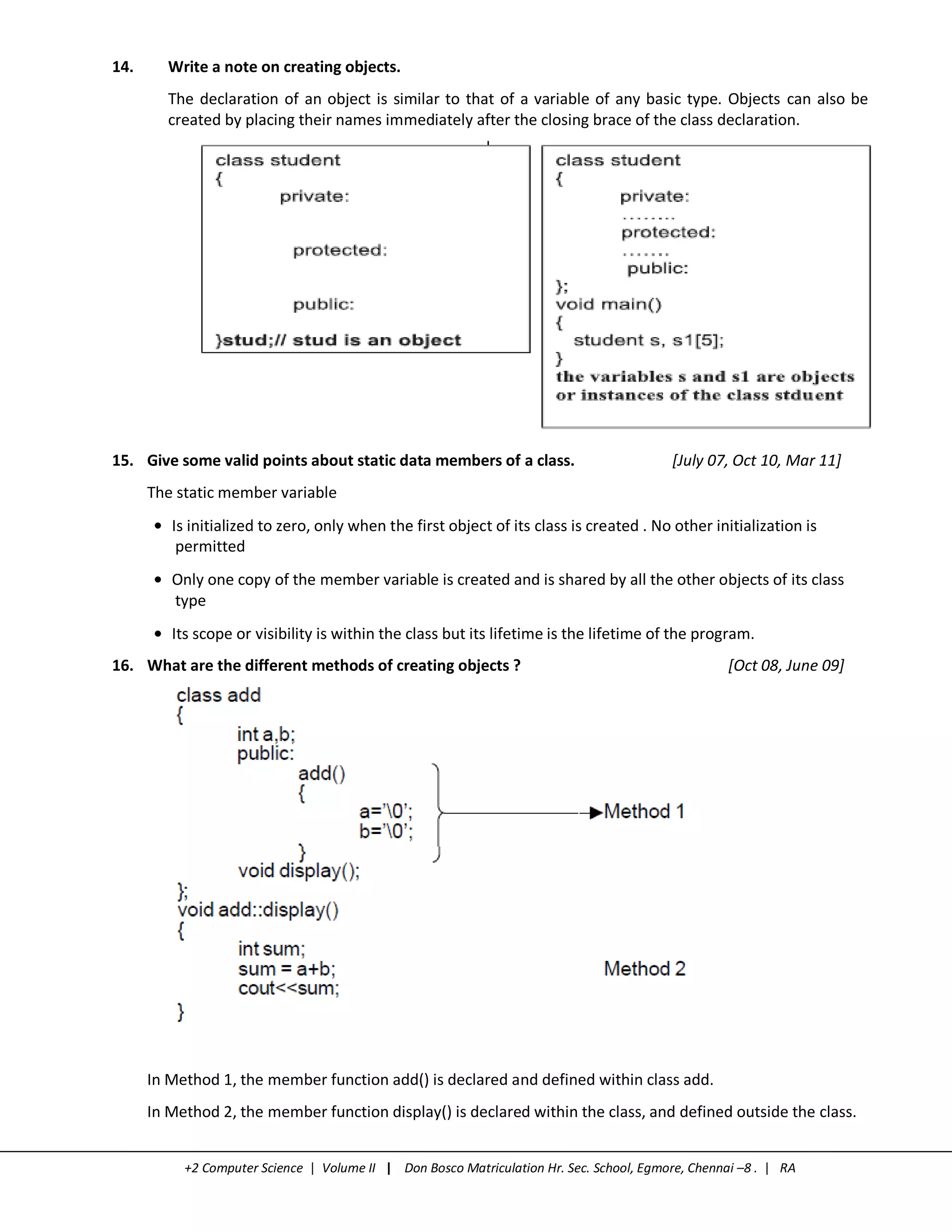 14. Write a note on creating objects.

The declaration of an object is similar to that of a variable of any basic type. Objects can also be created by placing their names immediately after the closing brace of the class declaration.

class student
{
private:

protected:

public:

}stud;// stud is an object

class student
{
private:
........
protected:
.......
public:
};
void main()
{
student s, s1[5];
}
the variables s and s1 are objects or instances of the class stduent

15. Give some valid points about static data members of a class. [July 07, Oct 10, Mar 11]

The static member variable

• Is initialized to zero, only when the first object of its class is created . No other initialization is permitted

• Only one copy of the member variable is created and is shared by all the other objects of its class type

• Its scope or visibility is within the class but its lifetime is the lifetime of the program.

16. What are the different methods of creating objects ? [Oct 08, June 09]

class add
{
int a,b;
public:
add()
{
a='\0';
b='\0';
}
void display();
};
void add::display()
{
int sum;
sum = a+b;
cout<<sum;
}

Method 1

Method 2

In Method 1, the member function add() is declared and defined within class add.

In Method 2, the member function display() is declared within the class, and defined outside the class.

+2 Computer Science | Volume II | Don Bosco Matriculation Hr. Sec. School, Egmore, Chennai –8 . | RA